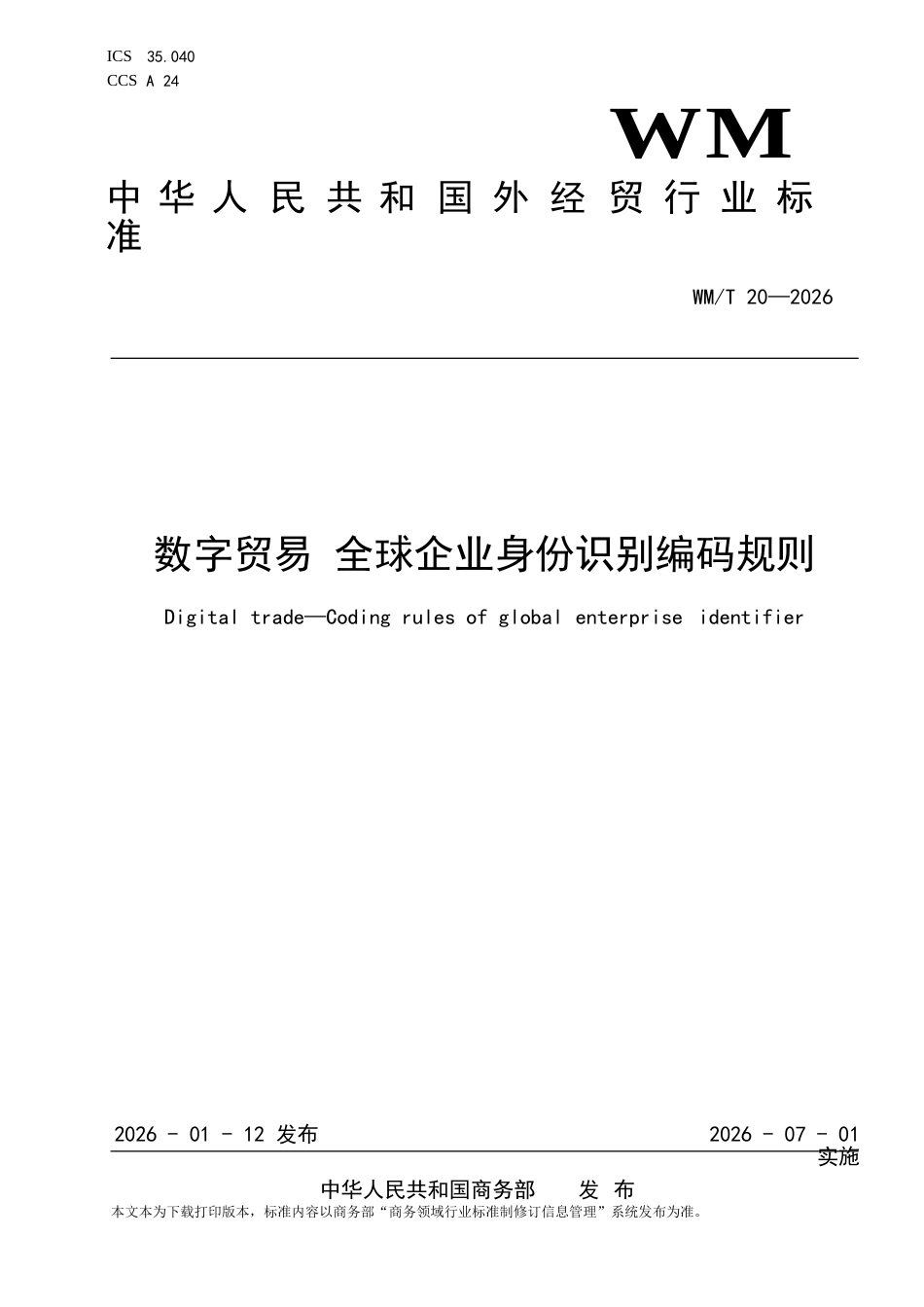 ICS 35.040
CCS A 24

WM

中华人民共和国外经贸行业标准

WM/T 20—2026

数字贸易 全球企业身份识别编码规则

Digital trade—Coding rules of global enterprise identifier

2026 - 01 - 12 发布

2026 - 07 - 01 实施

中华人民共和国商务部 发 布

本文本为下载打印版本，标准内容以商务部“商务领域行业标准制修订信息管理”系统发布为准。